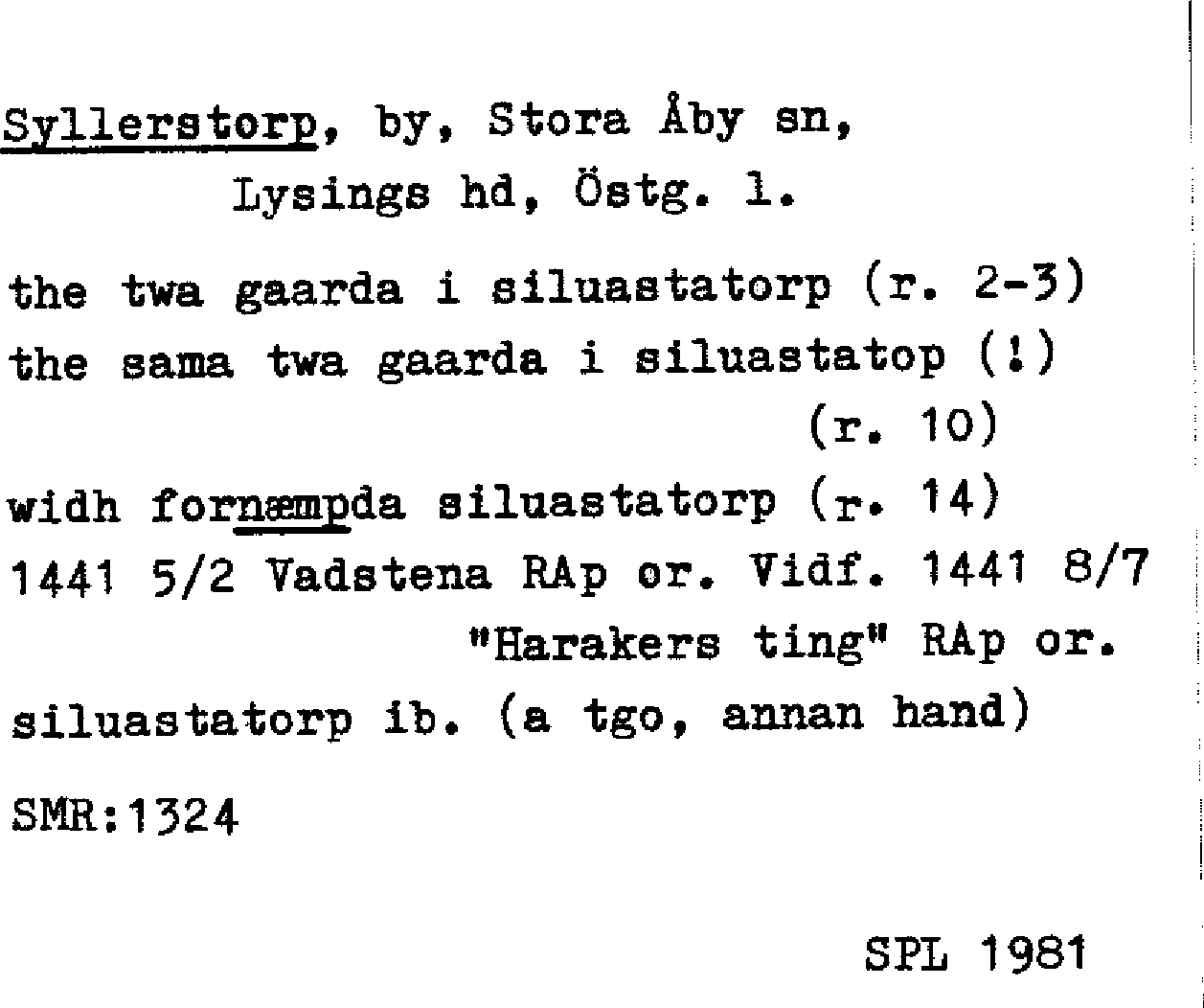 Syllerstorp, by, Stora Åby sn,
Lysings hd, Östg. l.

the twa gaarda i siluastatorp (r. 2-3)
the sama twa gaarda i siluastatop (!)
(r. 10)
widh fornæmpda siluastatorp (r. 14)
1441 5/2 Vadstena RAp or. Vidf. 1441 8/7
"Harakers ting" RAp or.
siluastatorp ib. (a tgo, annan hand)

SMR:1324

SPL 1981